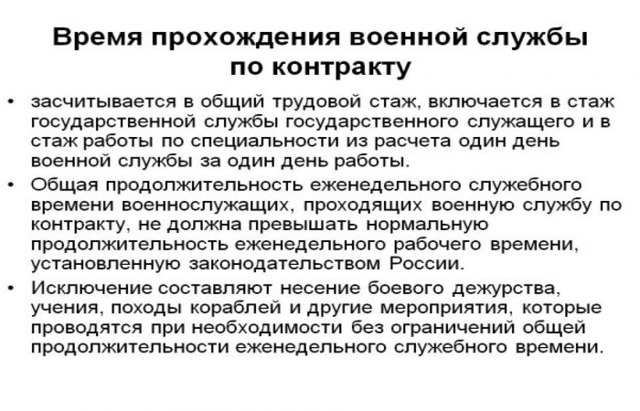 Время прохождения военной службы по контракту

• засчитывается в общий трудовой стаж, включается в стаж государственной службы государственного служащего и в стаж работы по специальности из расчета один день военной службы за один день работы.

• Общая продолжительность еженедельного служебного времени военнослужащих, проходящих военную службу по контракту, не должна превышать нормальную продолжительность еженедельного рабочего времени, установленную законодательством России.

• Исключение составляют несение боевого дежурства, учения, походы кораблей и другие мероприятия, которые проводятся при необходимости без ограничений общей продолжительности еженедельного служебного времени.